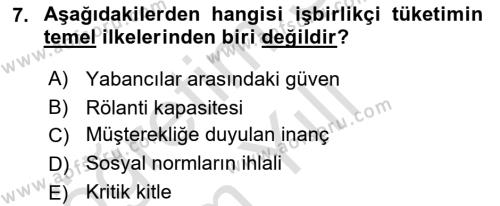 7. Aşağıdakilerden hangisi işbirlikçi tüketimin temel ilkelerinden biri değildir?

A) Yabancılar arasındaki güven
B) Rölanti kapasitesi
C) Müşterekliğe duyulan inanç
D) Sosyal normların ihlali
E) Kritik kitle

www.aofsoru.com